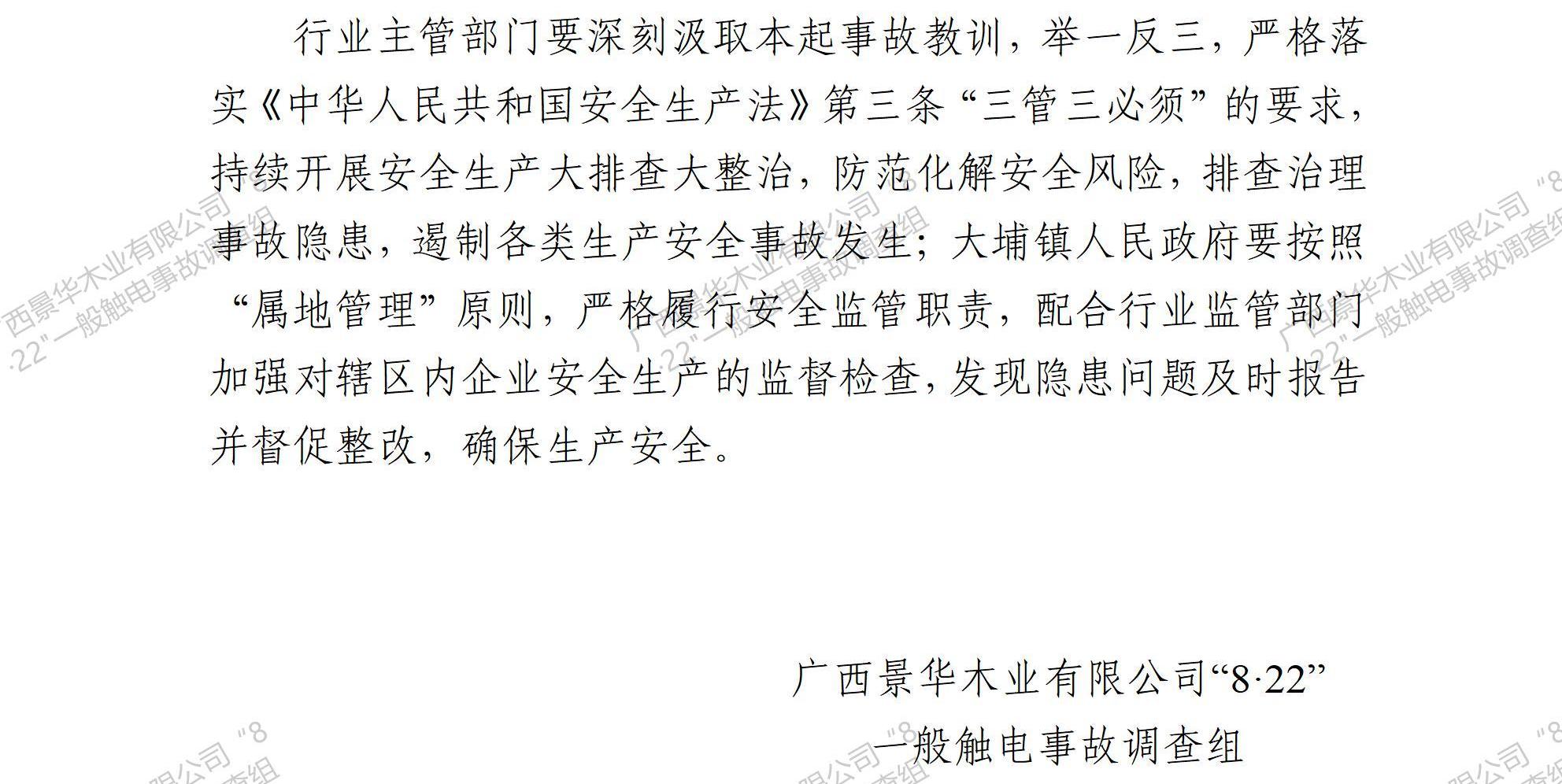 行业主管部门要深刻汲取本起事故教训，举一反三，严格落实《中华人民共和国安全生产法》第三条“三管三必须”的要求，持续开展安全生产大排查大整治，防范化解安全风险，排查治理事故隐患，遏制各类生产安全事故发生；大埔镇人民政府要按照“属地管理”原则，严格履行安全监管职责，配合行业监管部门加强对辖区内企业安全生产的监督检查，发现隐患问题及时报告并督促整改，确保生产安全。

广西景华木业有限公司“8·22”
一般触电事故调查组

广西景华木业有限公司“8·22”一般触电事故调查组